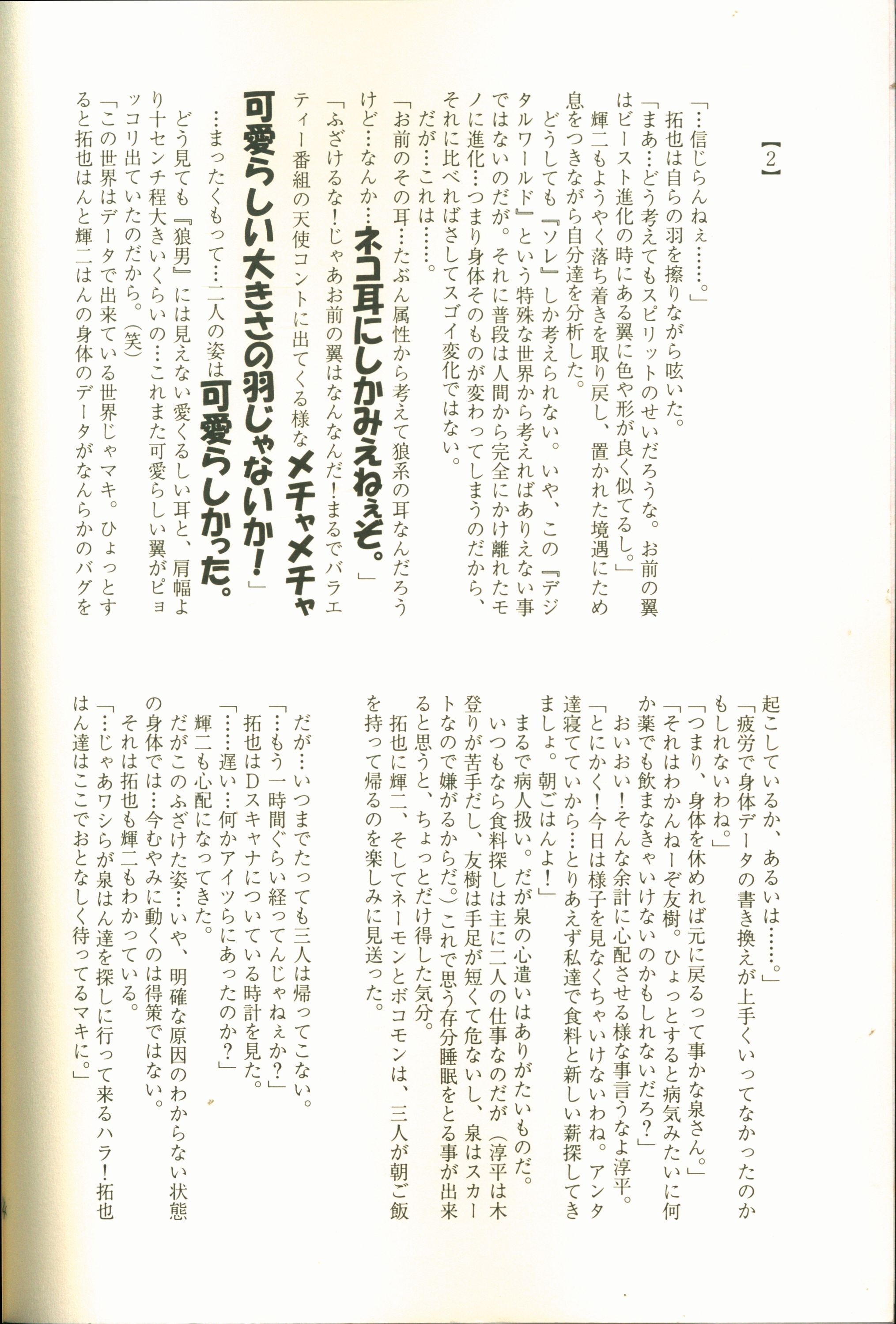 【2】

「…信じらんねぇ……。」
拓也は自らの羽を擦りながら呟いた。
「まあ…どう考えてもスピリットのせいだろうな。お前の翼はビースト進化の時にある翼に色や形が良く似てるし。」
輝二もようやく落ち着きを取り戻し、置かれた境遇にため息をつきながら自分達を分析した。
どうしても『ソレ』しか考えられない。いや、この『デジタルワールド』という特殊な世界から考えればありえない事ではないのだが。それに普段は人間から完全にかけ離れたモノに進化…つまり身体そのものが変わってしまうのだから、それに比べればさしてスゴイ変化ではない。
だが…これは……。
「お前のその耳…たぶん属性から考えて狼系の耳なんだろうけど…なんか…ネコ耳にしかみえねぇぞ。」
「ふざけるな!じゃあお前の翼はなんなんだ!まるでバラエティー番組の天使コントに出てくる様なメチャメチャ可愛らしい大きさの羽じゃないか!」
…まったくもって…二人の姿は可愛らしかった。
どう見ても『狼男』には見えない愛くるしい耳と、肩幅より十センチ程大きいくらいの…これまた可愛らしい翼がピョッコリ出ていたのだから。(笑)
「この世界はデータで出来ている世界じゃマキ。ひょっとすると拓也はんと輝二はんの身体のデータがなんらかのバグを起こしているか、あるいは……。」
「疲労で身体データの書き換えが上手くいってなかったのかもしれないわね。」
「つまり、身体を休めれば元に戻るって事かな泉さん。」
「それはわかんねーぞ友樹。ひょっとすると病気みたいに何か薬でも飲まなきゃいけないのかもしれないだろ?」
おいおい!そんな余計に心配させる様な事言うなよ淳平。
「とにかく!今日は様子を見なくちゃいけないわね。アンタ達寝てていから…とりあえず私達で食料と新しい薪探してきましょ。朝ごはんよ!」
まるで病人扱い。だが泉の心遣いはありがたいものだ。
いつもなら食料探しは主に二人の仕事なのだが(淳平は木登りが苦手だし、友樹は手足が短くて危ないし、泉はスカートなので嫌がるからだ。)これで思う存分睡眠をとる事が出来ると思うと、ちょっとだけ得した気分。
拓也に輝二、そしてネーモンとボコモンは、三人が朝ご飯を持って帰るのを楽しみに見送った。
だが…いつまでたっても三人は帰ってこない。
「…もう一時間ぐらい経ってんじゃねぇか?」
拓也はDスキャナについている時計を見た。
「……遅い…何かアイツらにあったのか?」
輝二も心配になってきた。
だがこのふざけた姿…いや、明確な原因のわからない状態の身体では…今むやみに動くのは得策ではない。
それは拓也も輝二もわかっている。
「…じゃあワシらが泉はん達を探しに行って来るハラ!拓也はん達はここでおとなしく待ってるマキに。」